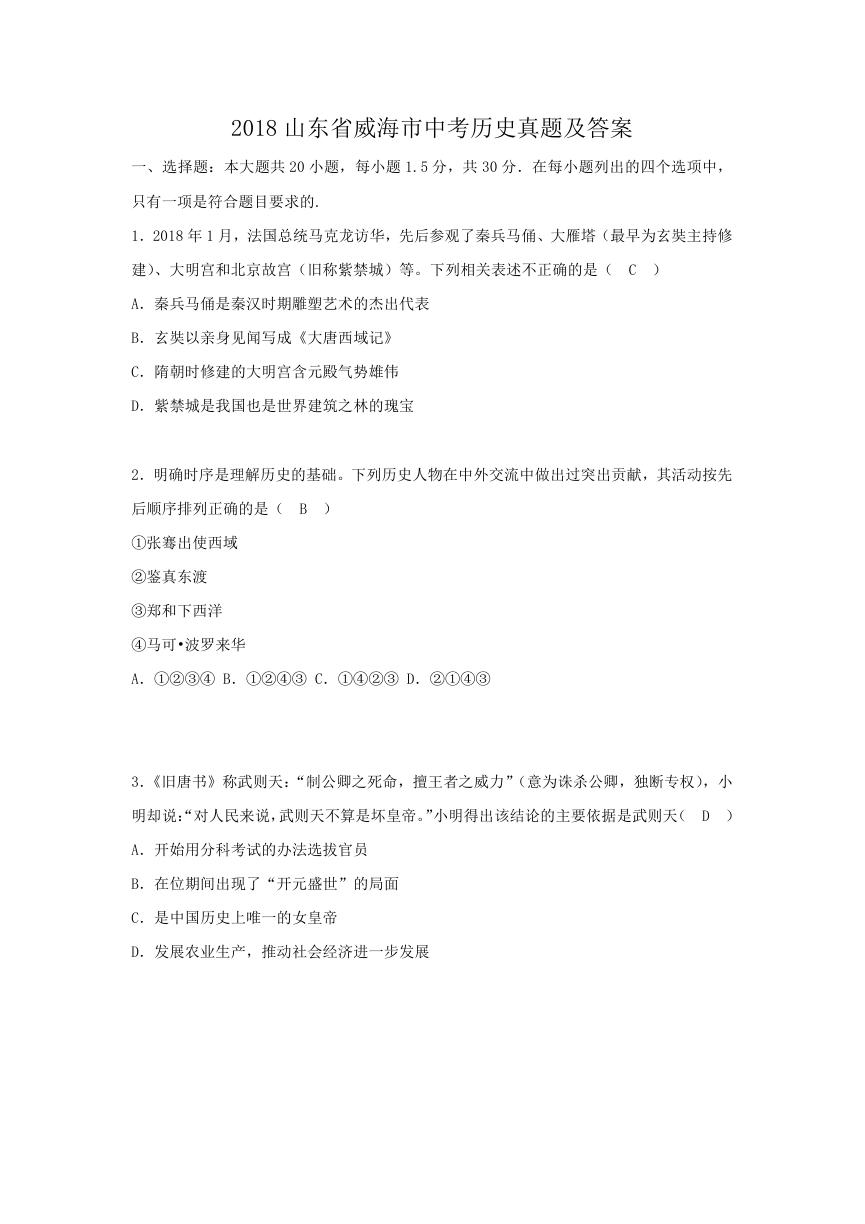 2018 山东省威海市中考历史真题及答案

一、选择题：本大题共 20 小题，每小题 1.5 分，共 30 分．在每小题列出的四个选项中，只有一项是符合题目要求的．

1．2018 年 1 月，法国总统马克龙访华，先后参观了秦兵马俑、大雁塔（最早为玄奘主持修建）、大明宫和北京故宫（旧称紫禁城）等。下列相关表述不正确的是（　C　）

A．秦兵马俑是秦汉时期雕塑艺术的杰出代表

B．玄奘以亲身见闻写成《大唐西域记》

C．隋朝时修建的大明宫含元殿气势雄伟

D．紫禁城是我国也是世界建筑之林的瑰宝

2．明确时序是理解历史的基础。下列历史人物在中外交流中做出过突出贡献，其活动按先后顺序排列正确的是（　B　）

①张骞出使西域

②鉴真东渡

③郑和下西洋

④马可•波罗来华

A．①②③④ B．①②④③ C．①④②③ D．②①④③

3．《旧唐书》称武则天：“制公卿之死命，擅王者之威力”（意为诛杀公卿，独断专权），小明却说：“对人民来说，武则天不算是坏皇帝。”小明得出该结论的主要依据是武则天（　D　）

A．开始用分科考试的办法选拔官员

B．在位期间出现了“开元盛世”的局面

C．是中国历史上唯一的女皇帝

D．发展农业生产，推动社会经济进一步发展